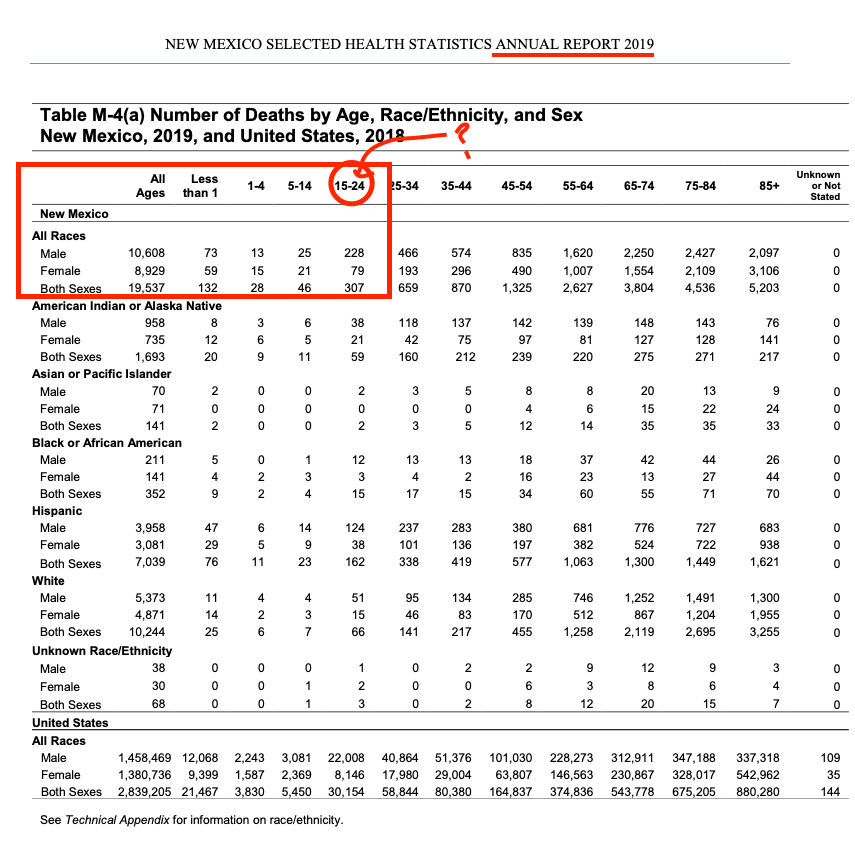 NEW MEXICO SELECTED HEALTH STATISTICS ANNUAL REPORT 2019

Table M-4(a) Number of Deaths by Age, Race/Ethnicity, and Sex
New Mexico, 2019, and United States, 2018

?

| | All Ages | Less than 1 | 1-4 | 5-14 | 15-24 | 25-34 | 35-44 | 45-54 | 55-64 | 65-74 | 75-84 | 85+ | Unknown or Not Stated |
|---|---|---|---|---|---|---|---|---|---|---|---|---|---|
| New Mexico | | | | | | | | | | | | | |
| All Races | | | | | | | | | | | | | |
| Male | 10,608 | 73 | 13 | 25 | 228 | 466 | 574 | 835 | 1,620 | 2,250 | 2,427 | 2,097 | 0 |
| Female | 8,929 | 59 | 15 | 21 | 79 | 193 | 296 | 490 | 1,007 | 1,554 | 2,109 | 3,106 | 0 |
| Both Sexes | 19,537 | 132 | 28 | 46 | 307 | 659 | 870 | 1,325 | 2,627 | 3,804 | 4,536 | 5,203 | 0 |
| American Indian or Alaska Native | | | | | | | | | | | | | |
| Male | 958 | 8 | 3 | 6 | 38 | 118 | 137 | 142 | 139 | 148 | 143 | 76 | 0 |
| Female | 735 | 12 | 6 | 5 | 21 | 42 | 75 | 97 | 81 | 127 | 128 | 141 | 0 |
| Both Sexes | 1,693 | 20 | 9 | 11 | 59 | 160 | 212 | 239 | 220 | 275 | 271 | 217 | 0 |
| Asian or Pacific Islander | | | | | | | | | | | | | |
| Male | 70 | 2 | 0 | 0 | 2 | 3 | 5 | 8 | 8 | 20 | 13 | 9 | 0 |
| Female | 71 | 0 | 0 | 0 | 0 | 0 | 0 | 4 | 6 | 15 | 22 | 24 | 0 |
| Both Sexes | 141 | 2 | 0 | 0 | 2 | 3 | 5 | 12 | 14 | 35 | 35 | 33 | 0 |
| Black or African American | | | | | | | | | | | | | |
| Male | 211 | 5 | 0 | 1 | 12 | 13 | 13 | 18 | 37 | 42 | 44 | 26 | 0 |
| Female | 141 | 4 | 2 | 3 | 3 | 4 | 2 | 16 | 23 | 13 | 27 | 44 | 0 |
| Both Sexes | 352 | 9 | 2 | 4 | 15 | 17 | 15 | 34 | 60 | 55 | 71 | 70 | 0 |
| Hispanic | | | | | | | | | | | | | |
| Male | 3,958 | 47 | 6 | 14 | 124 | 237 | 283 | 380 | 681 | 776 | 727 | 683 | 0 |
| Female | 3,081 | 29 | 5 | 9 | 38 | 101 | 136 | 197 | 382 | 524 | 722 | 938 | 0 |
| Both Sexes | 7,039 | 76 | 11 | 23 | 162 | 338 | 419 | 577 | 1,063 | 1,300 | 1,449 | 1,621 | 0 |
| White | | | | | | | | | | | | | |
| Male | 5,373 | 11 | 4 | 4 | 51 | 95 | 134 | 285 | 746 | 1,252 | 1,491 | 1,300 | 0 |
| Female | 4,871 | 14 | 2 | 3 | 15 | 46 | 83 | 170 | 512 | 867 | 1,204 | 1,955 | 0 |
| Both Sexes | 10,244 | 25 | 6 | 7 | 66 | 141 | 217 | 455 | 1,258 | 2,119 | 2,695 | 3,255 | 0 |
| Unknown Race/Ethnicity | | | | | | | | | | | | | |
| Male | 38 | 0 | 0 | 0 | 1 | 0 | 2 | 2 | 9 | 12 | 9 | 3 | 0 |
| Female | 30 | 0 | 0 | 1 | 2 | 0 | 0 | 6 | 3 | 8 | 6 | 4 | 0 |
| Both Sexes | 68 | 0 | 0 | 1 | 3 | 0 | 2 | 8 | 12 | 20 | 15 | 7 | 0 |
| United States | | | | | | | | | | | | | |
| All Races | | | | | | | | | | | | | |
| Male | 1,458,469 | 12,068 | 2,243 | 3,081 | 22,008 | 40,864 | 51,376 | 101,030 | 228,273 | 312,911 | 347,188 | 337,318 | 109 |
| Female | 1,380,736 | 9,399 | 1,587 | 2,369 | 8,146 | 17,980 | 29,004 | 63,807 | 146,563 | 230,867 | 328,017 | 542,962 | 35 |
| Both Sexes | 2,839,205 | 21,467 | 3,830 | 5,450 | 30,154 | 58,844 | 80,380 | 164,837 | 374,836 | 543,778 | 675,205 | 880,280 | 144 |

See Technical Appendix for information on race/ethnicity.